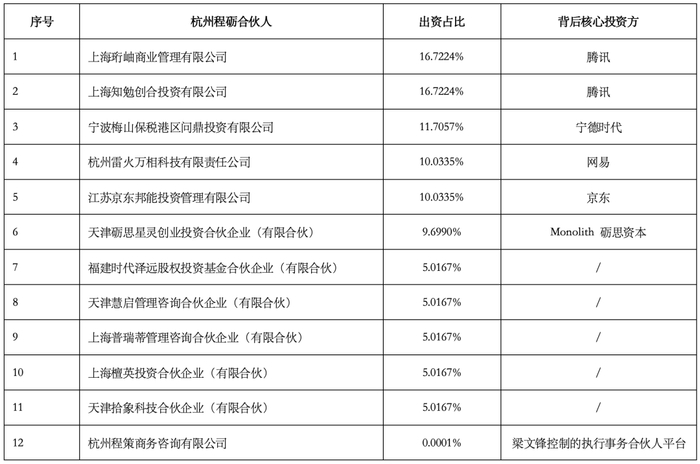 | 序号 | 杭州程砺合伙人 | 出资占比 | 背后核心投资方 |
|---|---|---|---|
| 1 | 上海珩岫商业管理有限公司 | 16.7224% | 腾讯 |
| 2 | 上海知勉创合投资有限公司 | 16.7224% | 腾讯 |
| 3 | 宁波梅山保税港区问鼎投资有限公司 | 11.7057% | 宁德时代 |
| 4 | 杭州雷火万相科技有限责任公司 | 10.0335% | 网易 |
| 5 | 江苏京东邦能投资管理有限公司 | 10.0335% | 京东 |
| 6 | 天津砺思星灵创业投资合伙企业（有限合伙） | 9.6990% | Monolith 砺思资本 |
| 7 | 福建时代泽远股权投资基金合伙企业（有限合伙） | 5.0167% | / |
| 8 | 天津慧启管理咨询合伙企业（有限合伙） | 5.0167% | / |
| 9 | 上海普瑞蒂管理咨询合伙企业（有限合伙） | 5.0167% | / |
| 10 | 上海檀英投资合伙企业（有限合伙） | 5.0167% | / |
| 11 | 天津拾象科技合伙企业（有限合伙） | 5.0167% | / |
| 12 | 杭州程策商务咨询有限公司 | 0.0001% | 梁文锋控制的执行事务合伙人平台 |